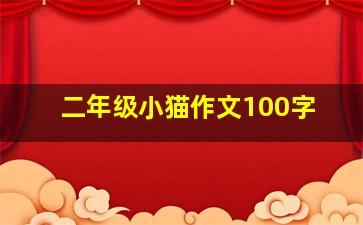 二年级小猫作文100字